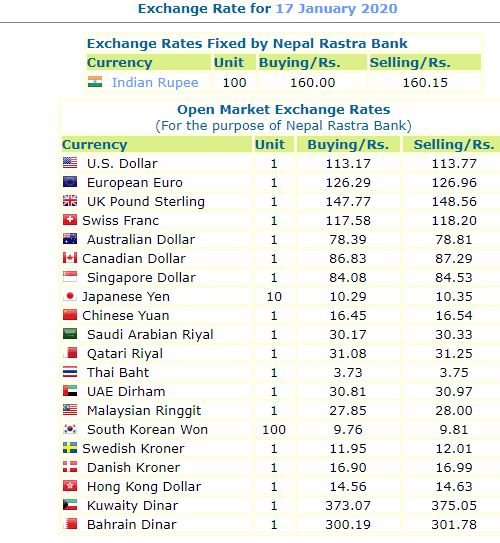 Exchange Rate for 17 January 2020

Exchange Rates Fixed by Nepal Rastra Bank

| Currency | Unit | Buying/Rs. | Selling/Rs. |
|---|---|---|---|
| Indian Rupee | 100 | 160.00 | 160.15 |

Open Market Exchange Rates
(For the purpose of Nepal Rastra Bank)

| Currency | Unit | Buying/Rs. | Selling/Rs. |
|---|---|---|---|
| U.S. Dollar | 1 | 113.17 | 113.77 |
| European Euro | 1 | 126.29 | 126.96 |
| UK Pound Sterling | 1 | 147.77 | 148.56 |
| Swiss Franc | 1 | 117.58 | 118.20 |
| Australian Dollar | 1 | 78.39 | 78.81 |
| Canadian Dollar | 1 | 86.83 | 87.29 |
| Singapore Dollar | 1 | 84.08 | 84.53 |
| Japanese Yen | 10 | 10.29 | 10.35 |
| Chinese Yuan | 1 | 16.45 | 16.54 |
| Saudi Arabian Riyal | 1 | 30.17 | 30.33 |
| Qatari Riyal | 1 | 31.08 | 31.25 |
| Thai Baht | 1 | 3.73 | 3.75 |
| UAE Dirham | 1 | 30.81 | 30.97 |
| Malaysian Ringgit | 1 | 27.85 | 28.00 |
| South Korean Won | 100 | 9.76 | 9.81 |
| Swedish Kroner | 1 | 11.95 | 12.01 |
| Danish Kroner | 1 | 16.90 | 16.99 |
| Hong Kong Dollar | 1 | 14.56 | 14.63 |
| Kuwaity Dinar | 1 | 373.07 | 375.05 |
| Bahrain Dinar | 1 | 300.19 | 301.78 |